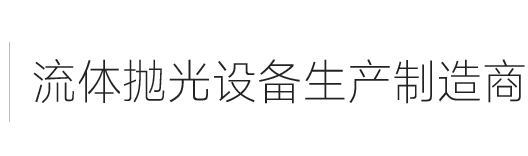 流体抛光设备生产制造商